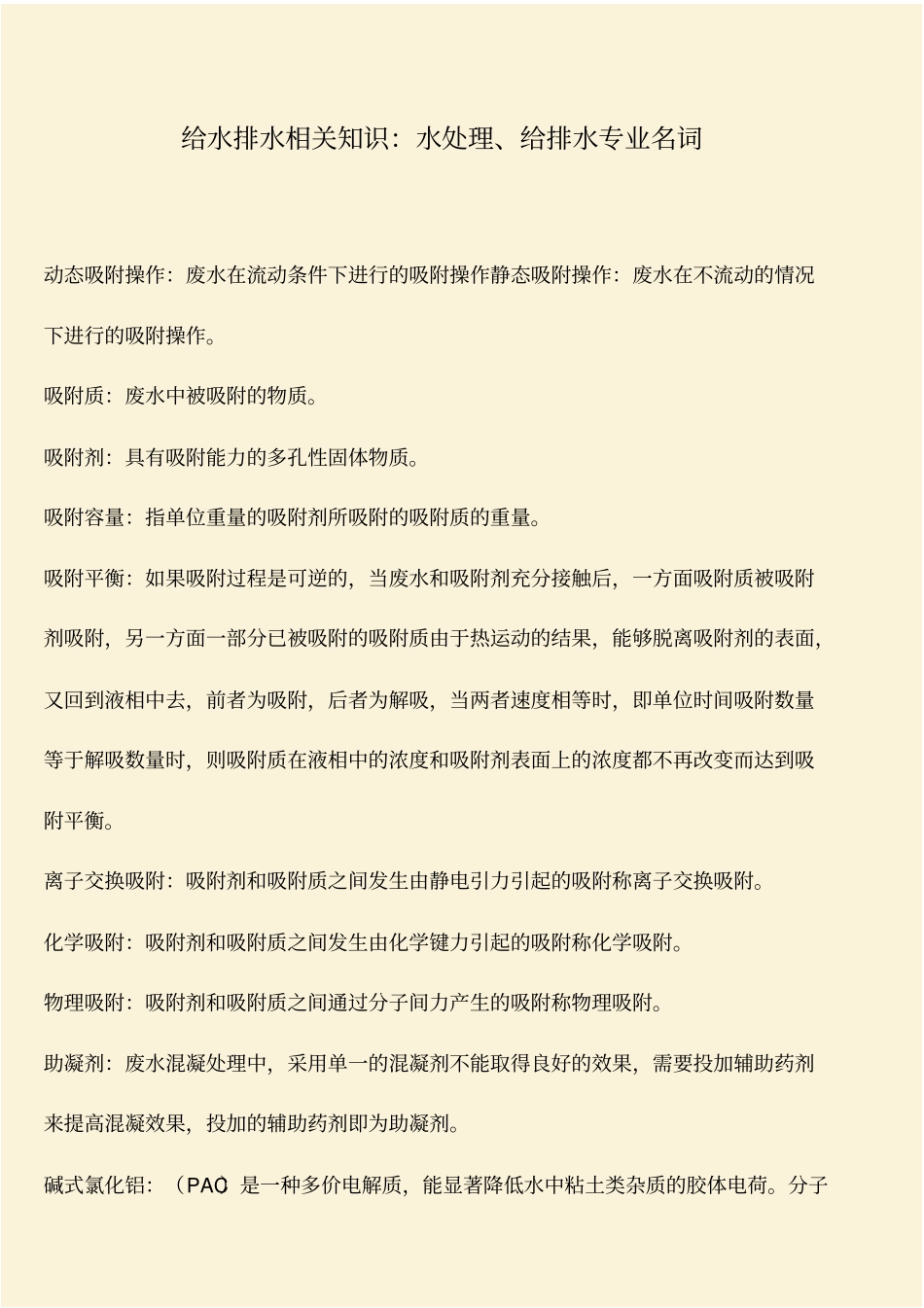 给水排水相关知识：水处理、给排水专业名词

动态吸附操作：废水在流动条件下进行的吸附操作静态吸附操作：废水在不流动的情况下进行的吸附操作。

吸附质：废水中被吸附的物质。

吸附剂：具有吸附能力的多孔性固体物质。

吸附容量：指单位重量的吸附剂所吸附的吸附质的重量。

吸附平衡：如果吸附过程是可逆的，当废水和吸附剂充分接触后，一方面吸附质被吸附剂吸附，另一方面一部分已被吸附的吸附质由于热运动的结果，能够脱离吸附剂的表面，又回到液相中去，前者为吸附，后者为解吸，当两者速度相等时，即单位时间吸附数量等于解吸数量时，则吸附质在液相中的浓度和吸附剂表面上的浓度都不再改变而达到吸附平衡。

离子交换吸附：吸附剂和吸附质之间发生由静电引力引起的吸附称离子交换吸附。

化学吸附：吸附剂和吸附质之间发生由化学键力引起的吸附称化学吸附。

物理吸附：吸附剂和吸附质之间通过分子间力产生的吸附称物理吸附。

助凝剂：废水混凝处理中，采用单一的混凝剂不能取得良好的效果，需要投加辅助药剂来提高混凝效果，投加的辅助药剂即为助凝剂。

碱式氯化铝：（PAC 是一种多价电解质，能显著降低水中粘土类杂质的胶体电荷。分子